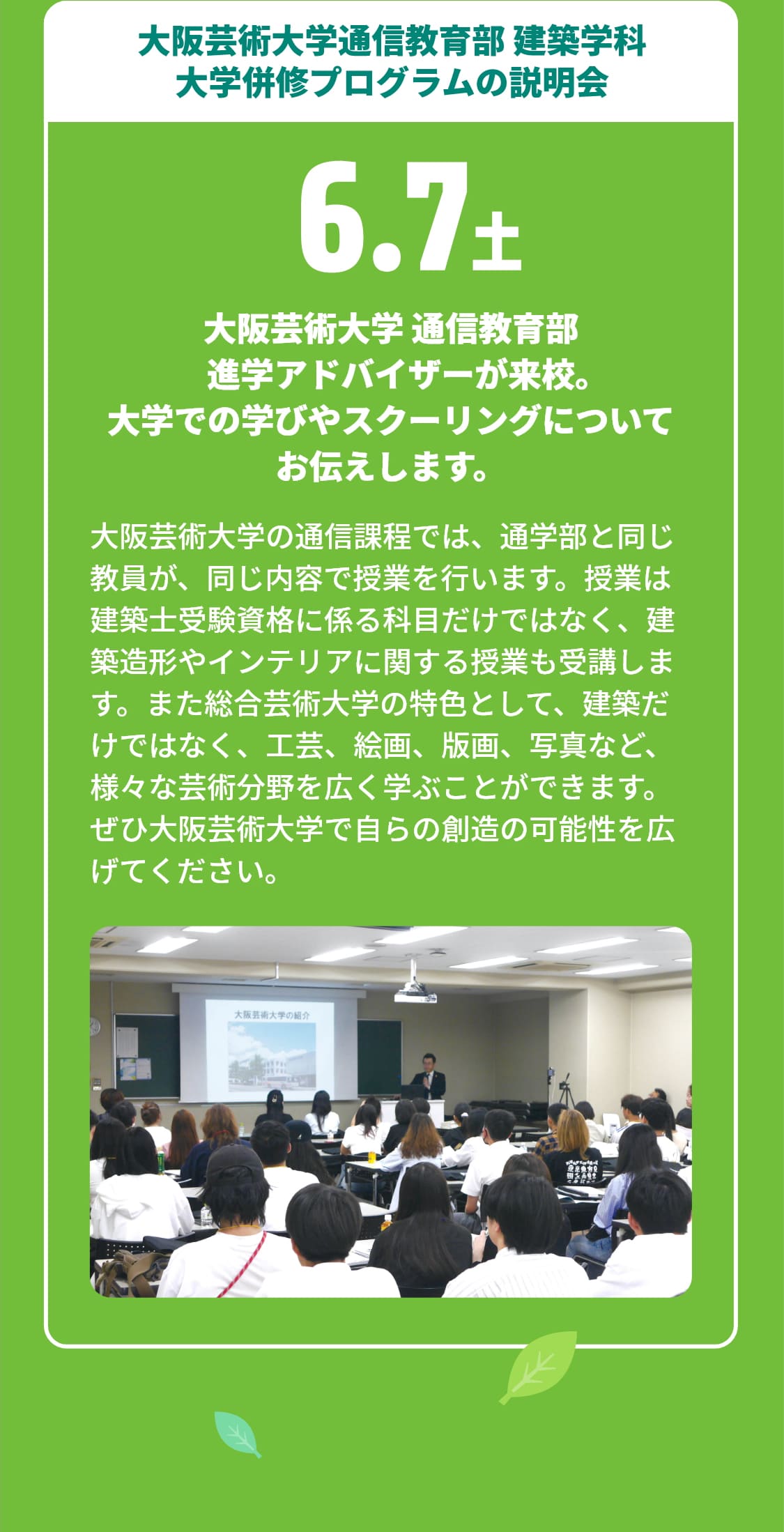 大阪芸術大学通信教育部 建築学科
大学併修プログラムの説明会

6.7土

大阪芸術大学 通信教育部
進学アドバイザーが来校。
大学での学びやスクーリングについて
お伝えします。

大阪芸術大学の通信課程では、通学部と同じ教員が、同じ内容で授業を行います。授業は建築士受験資格に係る科目だけではなく、建築造形やインテリアに関する授業も受講します。また総合芸術大学の特色として、建築だけではなく、工芸、絵画、版画、写真など、様々な芸術分野を広く学ぶことができます。ぜひ大阪芸術大学で自らの創造の可能性を広げてください。

大阪芸術大学の紹介